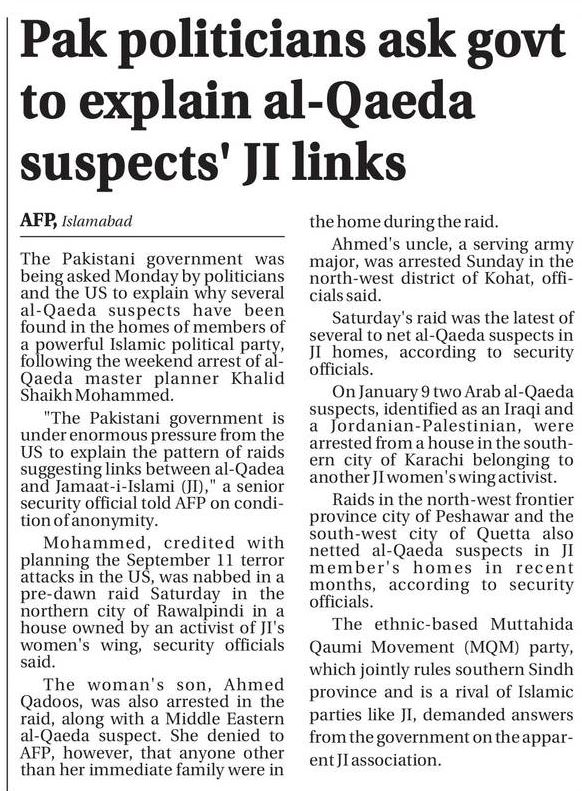 Pak politicians ask govt to explain al-Qaeda suspects' JI links

AFP, Islamabad

The Pakistani government was being asked Monday by politicians and the US to explain why several al-Qaeda suspects have been found in the homes of members of a powerful Islamic political party, following the weekend arrest of al-Qaeda master planner Khalid Shaikh Mohammed.

"The Pakistani government is under enormous pressure from the US to explain the pattern of raids suggesting links between al-Qadea and Jamaat-i-Islami (JI)," a senior security official told AFP on condition of anonymity.

Mohammed, credited with planning the September 11 terror attacks in the US, was nabbed in a pre-dawn raid Saturday in the northern city of Rawalpindi in a house owned by an activist of JI's women's wing, security officials said.

The woman's son, Ahmed Qadoos, was also arrested in the raid, along with a Middle Eastern al-Qaeda suspect. She denied to AFP, however, that anyone other than her immediate family were in the home during the raid.

Ahmed's uncle, a serving army major, was arrested Sunday in the north-west district of Kohat, officials said.

Saturday's raid was the latest of several to net al-Qaeda suspects in JI homes, according to security officials.

On January 9 two Arab al-Qaeda suspects, identified as an Iraqi and a Jordanian-Palestinian, were arrested from a house in the southern city of Karachi belonging to another JI women's wing activist.

Raids in the north-west frontier province city of Peshawar and the south-west city of Quetta also netted al-Qaeda suspects in JI member's homes in recent months, according to security officials.

The ethnic-based Muttahida Qaumi Movement (MQM) party, which jointly rules southern Sindh province and is a rival of Islamic parties like JI, demanded answers from the government on the apparent JI association.